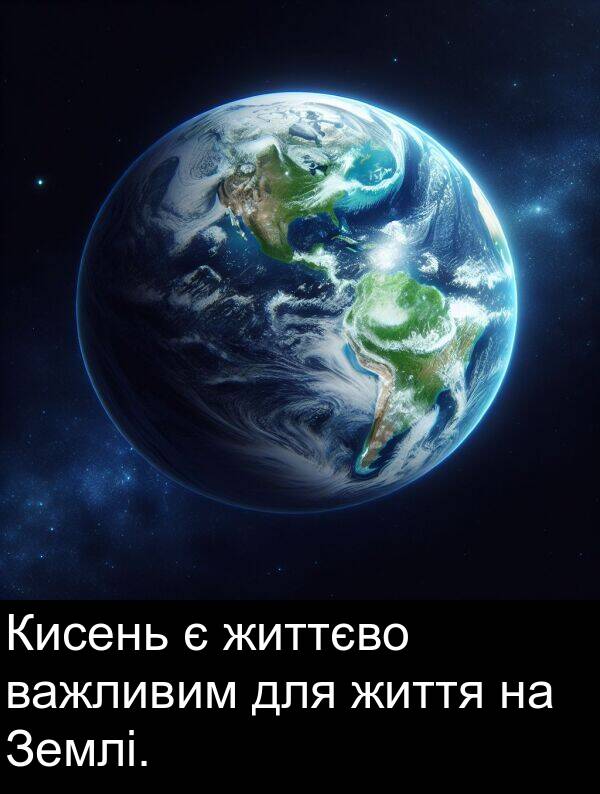 Кисень є життєво важливим для життя на Землі.